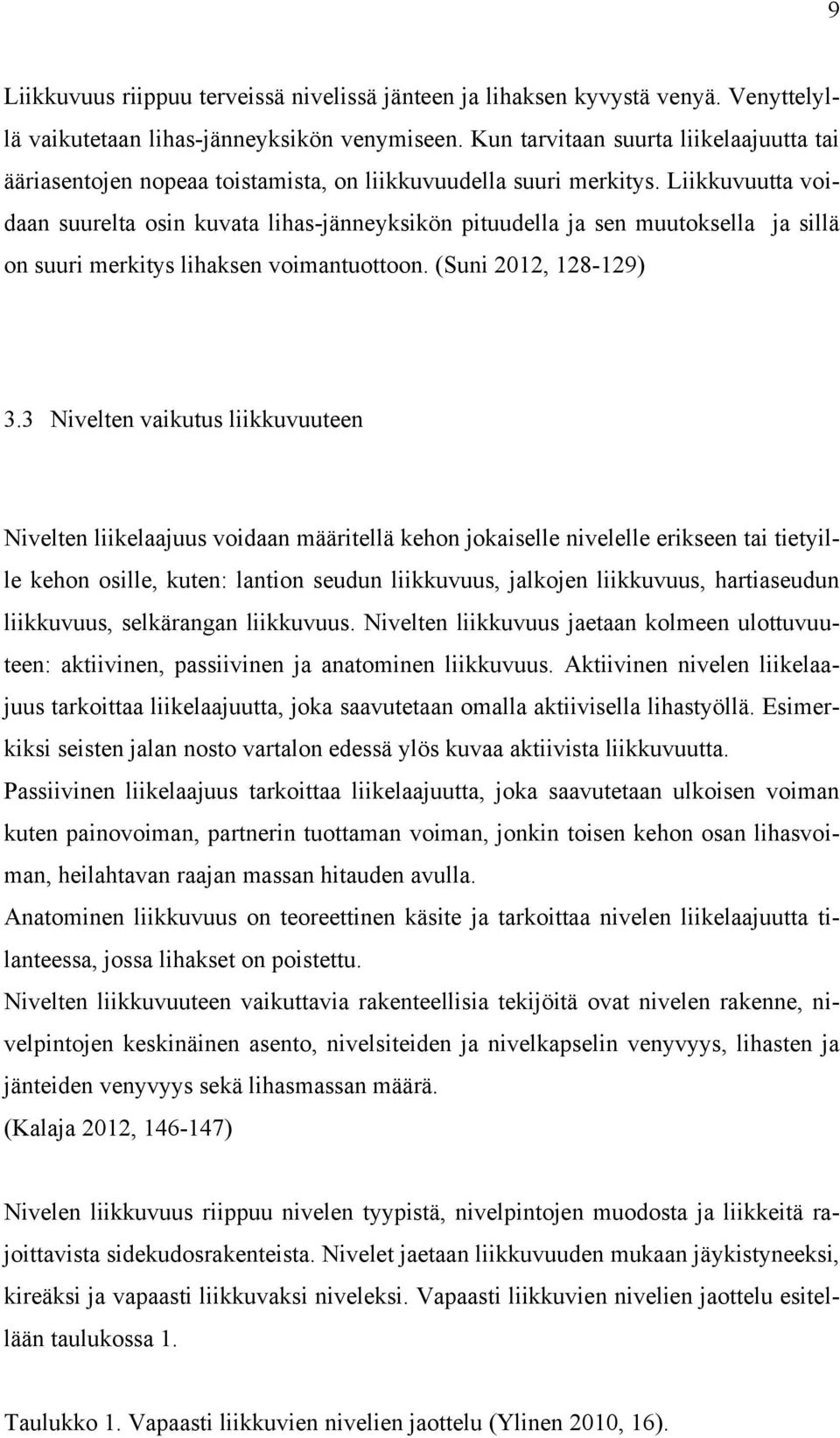 9

Liikkuvuus riippuu terveissä nivelissä jänteen ja lihaksen kyvystä venyä. Venyttelyllä vaikutetaan lihas-jänneyksikön venymiseen. Kun tarvitaan suurta liikelaajuutta tai ääriasentojen nopeaa toistamista, on liikkuvuudella suuri merkitys. Liikkuvuutta voidaan suurelta osin kuvata lihas-jänneyksikön pituudella ja sen muutoksella ja sillä on suuri merkitys lihaksen voimantuottoon. (Suni 2012, 128-129)

3.3 Nivelten vaikutus liikkuvuuteen

Nivelten liikelaajuus voidaan määritellä kehon jokaiselle nivelelle erikseen tai tietyille kehon osille, kuten: lantion seudun liikkuvuus, jalkojen liikkuvuus, hartiaseudun liikkuvuus, selkärangan liikkuvuus. Nivelten liikkuvuus jaetaan kolmeen ulottuvuuteen: aktiivinen, passiivinen ja anatominen liikkuvuus. Aktiivinen nivelen liikelaajuus tarkoittaa liikelaajuutta, joka saavutetaan omalla aktiivisella lihastyöllä. Esimerkiksi seisten jalan nosto vartalon edessä ylös kuvaa aktiivista liikkuvuutta.
Passiivinen liikelaajuus tarkoittaa liikelaajuutta, joka saavutetaan ulkoisen voiman kuten painovoiman, partnerin tuottaman voiman, jonkin toisen kehon osan lihasvoiman, heilahtavan raajan massan hitauden avulla.
Anatominen liikkuvuus on teoreettinen käsite ja tarkoittaa nivelen liikelaajuutta tilanteessa, jossa lihakset on poistettu.
Nivelten liikkuvuuteen vaikuttavia rakenteellisia tekijöitä ovat nivelen rakenne, nivelpintojen keskinäinen asento, nivelsiteiden ja nivelkapselin venyvyys, lihasten ja jänteiden venyvyys sekä lihasmassan määrä.
(Kalaja 2012, 146-147)

Nivelen liikkuvuus riippuu nivelen tyypistä, nivelpintojen muodosta ja liikkeitä rajoittavista sidekudosrakenteista. Nivelet jaetaan liikkuvuuden mukaan jäykistyneeksi, kireäksi ja vapaasti liikkuvaksi niveleksi. Vapaasti liikkuvien nivelien jaottelu esitellään taulukossa 1.

Taulukko 1. Vapaasti liikkuvien nivelien jaottelu (Ylinen 2010, 16).